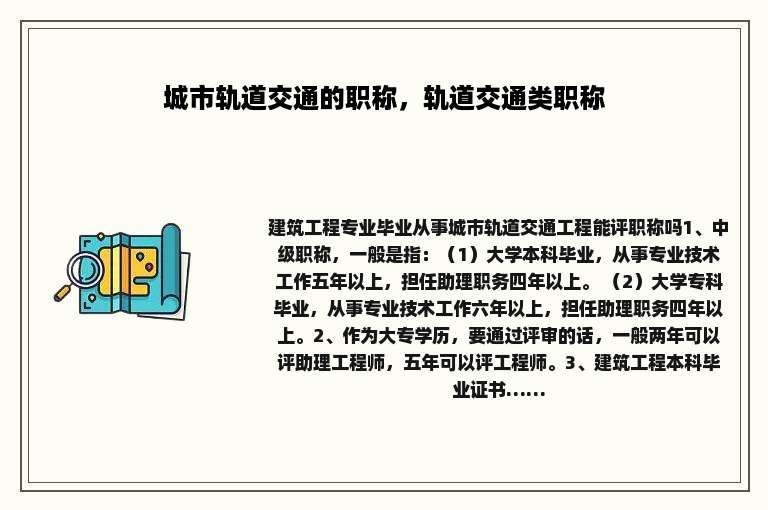 城市轨道交通的职称，轨道交通类职称

建筑工程专业毕业从事城市轨道交通工程能评职称吗1、中级职称，一般是指：（1）大学本科毕业，从事专业技术工作五年以上，担任助理职务四年以上。（2）大学专科毕业，从事专业技术工作六年以上，担任助理职务四年以上。2、作为大专学历，要通过评审的话，一般两年可以评助理工程师，五年可以评工程师。3、建筑工程本科毕业证书......